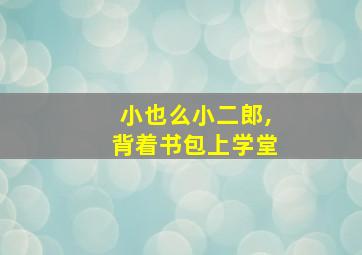 小也么小二郎，
背着书包上学堂